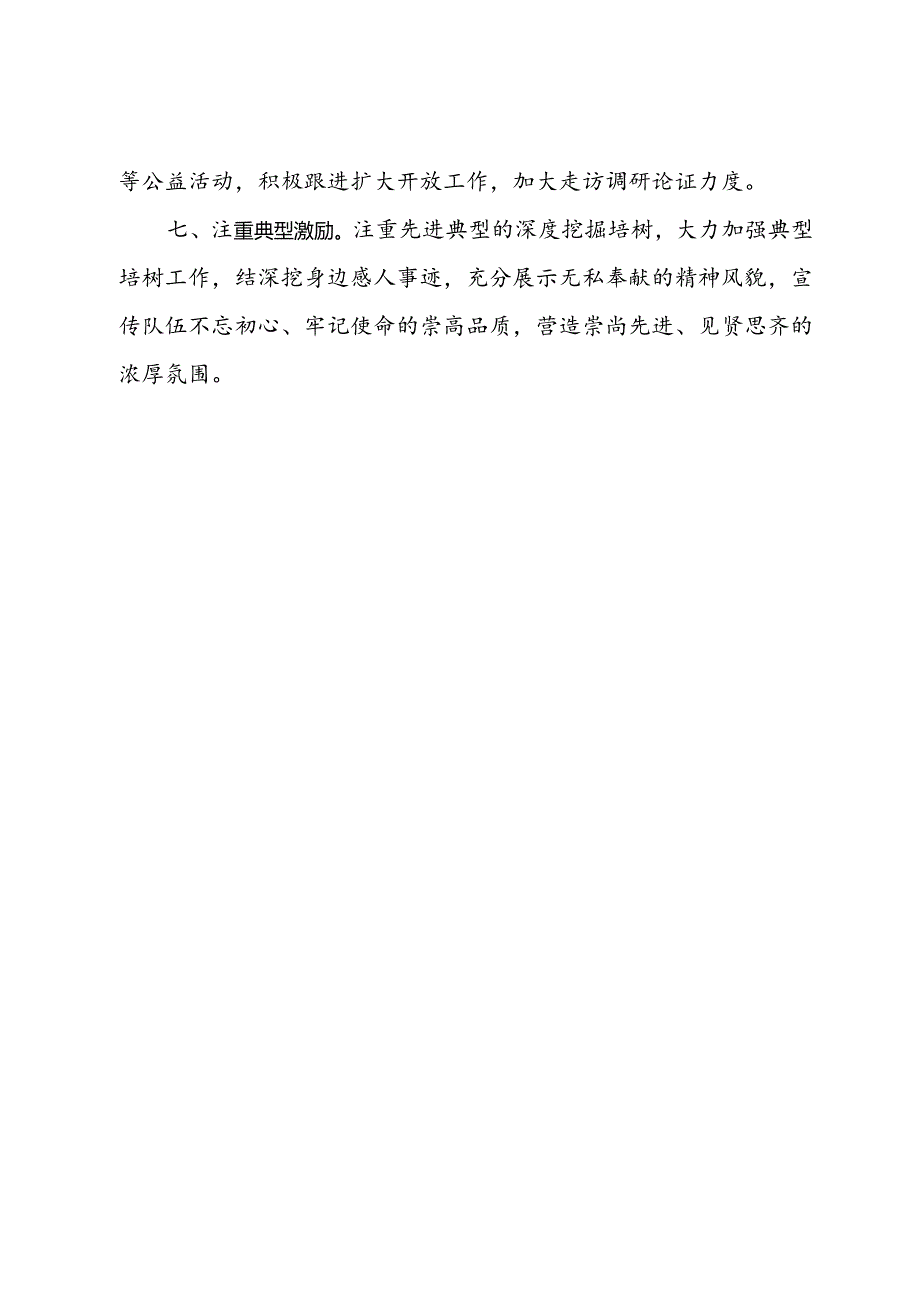 等公益活动，积极跟进扩大开放工作，加大走访调研论证力度。

七、注重典型激励。注重先进典型的深度挖掘培树，大力加强典型培树工作，结深挖身边感人事迹，充分展示无私奉献的精神风貌，宣传队伍不忘初心、牢记使命的崇高品质，营造崇尚先进、见贤思齐的浓厚氛围。